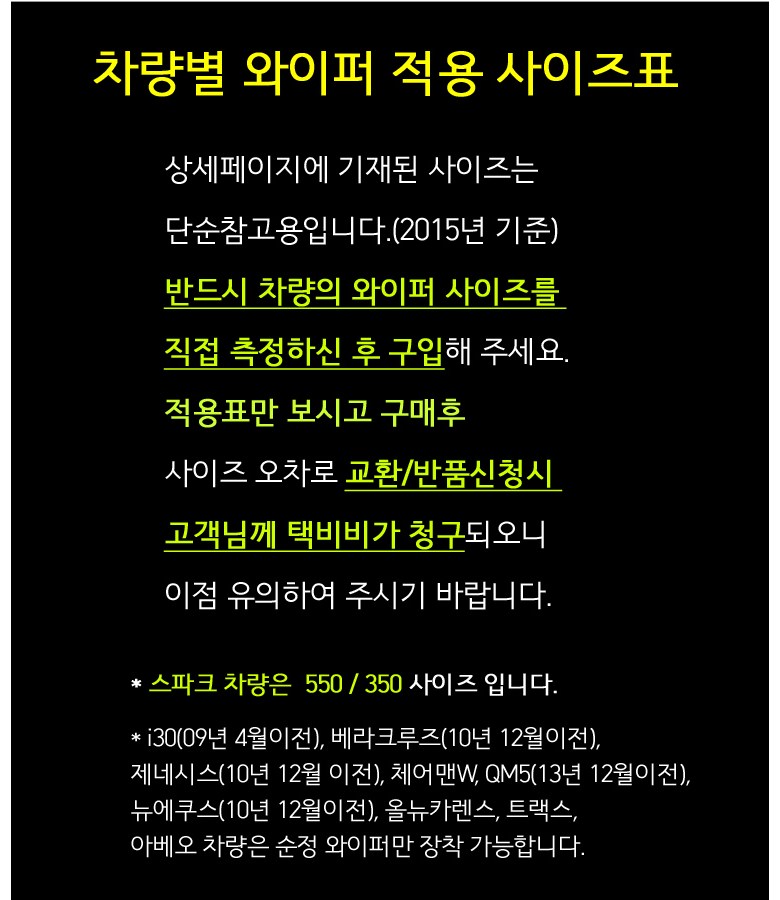 차량별 와이퍼 적용 사이즈표

상세페이지에 기재된 사이즈는

단순참고용입니다.(2015년 기준)

반드시 차량의 와이퍼 사이즈를

직접 측정하신 후 구입해 주세요.

적용표만 보시고 구매후

사이즈 오차로 교환/반품신청시

고객님께 택비비가 청구되오니

이점 유의하여 주시기 바랍니다.

* 스파크 차량은 550 / 350 사이즈 입니다.

* i30(09년 4월이전), 베라크루즈(10년 12월이전), 제네시스(10년 12월 이전), 체어맨W, QM5(13년 12월이전), 뉴에쿠스(10년 12월이전), 올뉴카렌스, 트랙스, 아베오 차량은 순정 와이퍼만 장착 가능합니다.